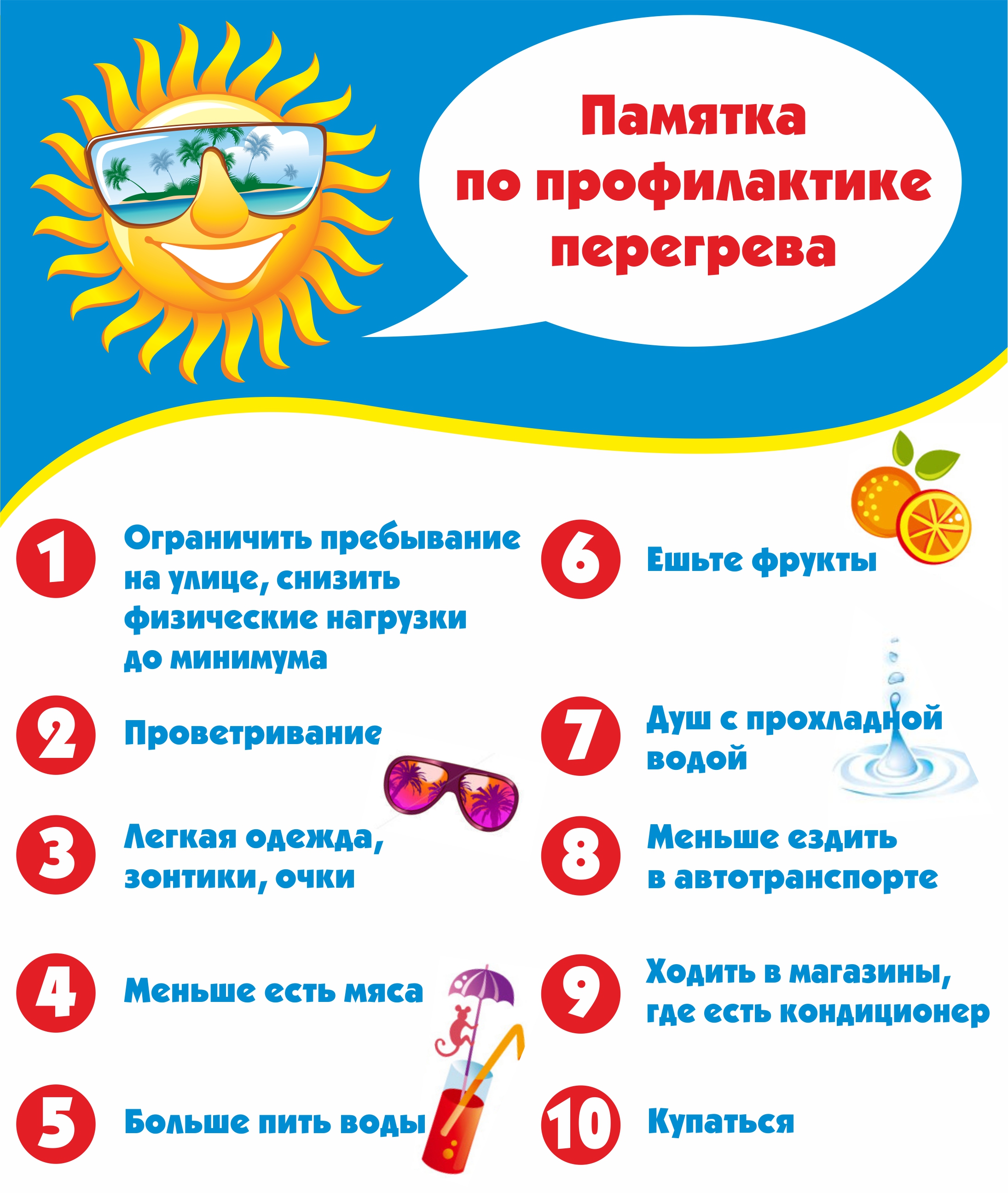 Памятка по профилактике перегрева

1 Ограничить пребывание на улице, снизить физические нагрузки до минимума

2 Проветривание

3 Легкая одежда, зонтики, очки

4 Меньше есть мяса

5 Больше пить воды

6 Ешьте фрукты

7 Душ с прохладной водой

8 Меньше ездить в автотранспорте

9 Ходить в магазины, где есть кондиционер

10 Купаться